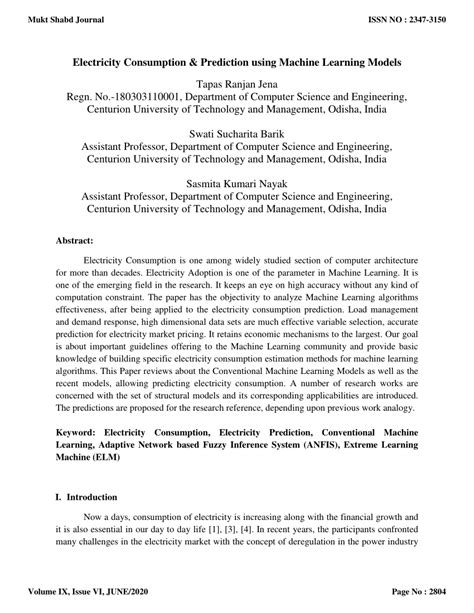 Mukt Shabd Journal

ISSN NO : 2347-3150

Electricity Consumption & Prediction using Machine Learning Models

Tapas Ranjan Jena
Regn. No.-180303110001, Department of Computer Science and Engineering, Centurion University of Technology and Management, Odisha, India

Swati Sucharita Barik
Assistant Professor, Department of Computer Science and Engineering, Centurion University of Technology and Management, Odisha, India

Sasmita Kumari Nayak
Assistant Professor, Department of Computer Science and Engineering, Centurion University of Technology and Management, Odisha, India

Abstract:

Electricity Consumption is one among widely studied section of computer architecture for more than decades. Electricity Adoption is one of the parameter in Machine Learning. It is one of the emerging field in the research. It keeps an eye on high accuracy without any kind of computation constraint. The paper has the objectivity to analyze Machine Learning algorithms effectiveness, after being applied to the electricity consumption prediction. Load management and demand response, high dimensional data sets are much effective variable selection, accurate prediction for electricity market pricing. It retains economic mechanisms to the largest. Our goal is about important guidelines offering to the Machine Learning community and provide basic knowledge of building specific electricity consumption estimation methods for machine learning algorithms. This Paper reviews about the Conventional Machine Learning Models as well as the recent models, allowing predicting electricity consumption. A number of research works are concerned with the set of structural models and its corresponding applicabilities are introduced. The predictions are proposed for the research reference, depending upon previous work analogy.

Keyword: Electricity Consumption, Electricity Prediction, Conventional Machine Learning, Adaptive Network based Fuzzy Inference System (ANFIS), Extreme Learning Machine (ELM)

I. Introduction

Now a days, consumption of electricity is increasing along with the financial growth and it is also essential in our day to day life [1], [3], [4]. In recent years, the participants confronted many challenges in the electricity market with the concept of deregulation in the power industry

Volume IX, Issue VI, JUNE/2020

Page No : 2804